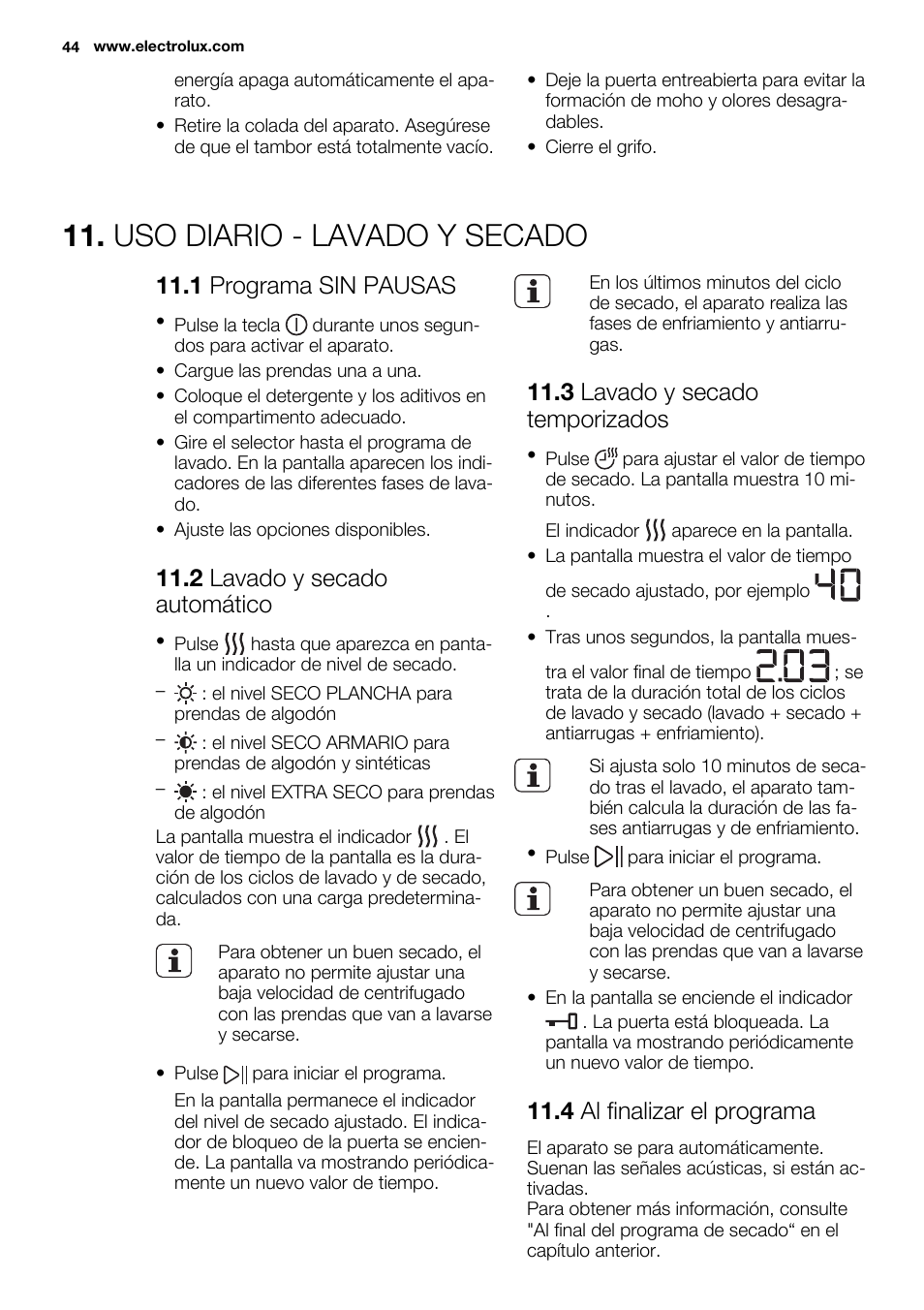 44 www.electrolux.com

energía apaga automáticamente el aparato.

• Retire la colada del aparato. Asegúrese de que el tambor está totalmente vacío.

• Deje la puerta entreabierta para evitar la formación de moho y olores desagradables.

• Cierre el grifo.

11. USO DIARIO - LAVADO Y SECADO

11.1 Programa SIN PAUSAS

• Pulse la tecla durante unos segundos para activar el aparato.

• Cargue las prendas una a una.

• Coloque el detergente y los aditivos en el compartimento adecuado.

• Gire el selector hasta el programa de lavado. En la pantalla aparecen los indicadores de las diferentes fases de lavado.

• Ajuste las opciones disponibles.

11.2 Lavado y secado automático

• Pulse hasta que aparezca en pantalla un indicador de nivel de secado.

– : el nivel SECO PLANCHA para prendas de algodón

– : el nivel SECO ARMARIO para prendas de algodón y sintéticas

– : el nivel EXTRA SECO para prendas de algodón

La pantalla muestra el indicador . El valor de tiempo de la pantalla es la duración de los ciclos de lavado y de secado, calculados con una carga predeterminada.

Para obtener un buen secado, el aparato no permite ajustar una baja velocidad de centrifugado con las prendas que van a lavarse y secarse.

• Pulse para iniciar el programa.

En la pantalla permanece el indicador del nivel de secado ajustado. El indicador de bloqueo de la puerta se enciende. La pantalla va mostrando periódicamente un nuevo valor de tiempo.

En los últimos minutos del ciclo de secado, el aparato realiza las fases de enfriamiento y antiarrugas.

11.3 Lavado y secado temporizados

• Pulse para ajustar el valor de tiempo de secado. La pantalla muestra 10 minutos.

El indicador aparece en la pantalla.

• La pantalla muestra el valor de tiempo de secado ajustado, por ejemplo 40 .

• Tras unos segundos, la pantalla muestra el valor final de tiempo 2.03 ; se trata de la duración total de los ciclos de lavado y secado (lavado + secado + antiarrugas + enfriamiento).

Si ajusta solo 10 minutos de secado tras el lavado, el aparato también calcula la duración de las fases antiarrugas y de enfriamiento.

• Pulse para iniciar el programa.

Para obtener un buen secado, el aparato no permite ajustar una baja velocidad de centrifugado con las prendas que van a lavarse y secarse.

• En la pantalla se enciende el indicador . La puerta está bloqueada. La pantalla va mostrando periódicamente un nuevo valor de tiempo.

11.4 Al finalizar el programa

El aparato se para automáticamente. Suenan las señales acústicas, si están activadas.
Para obtener más información, consulte "Al final del programa de secado“ en el capítulo anterior.